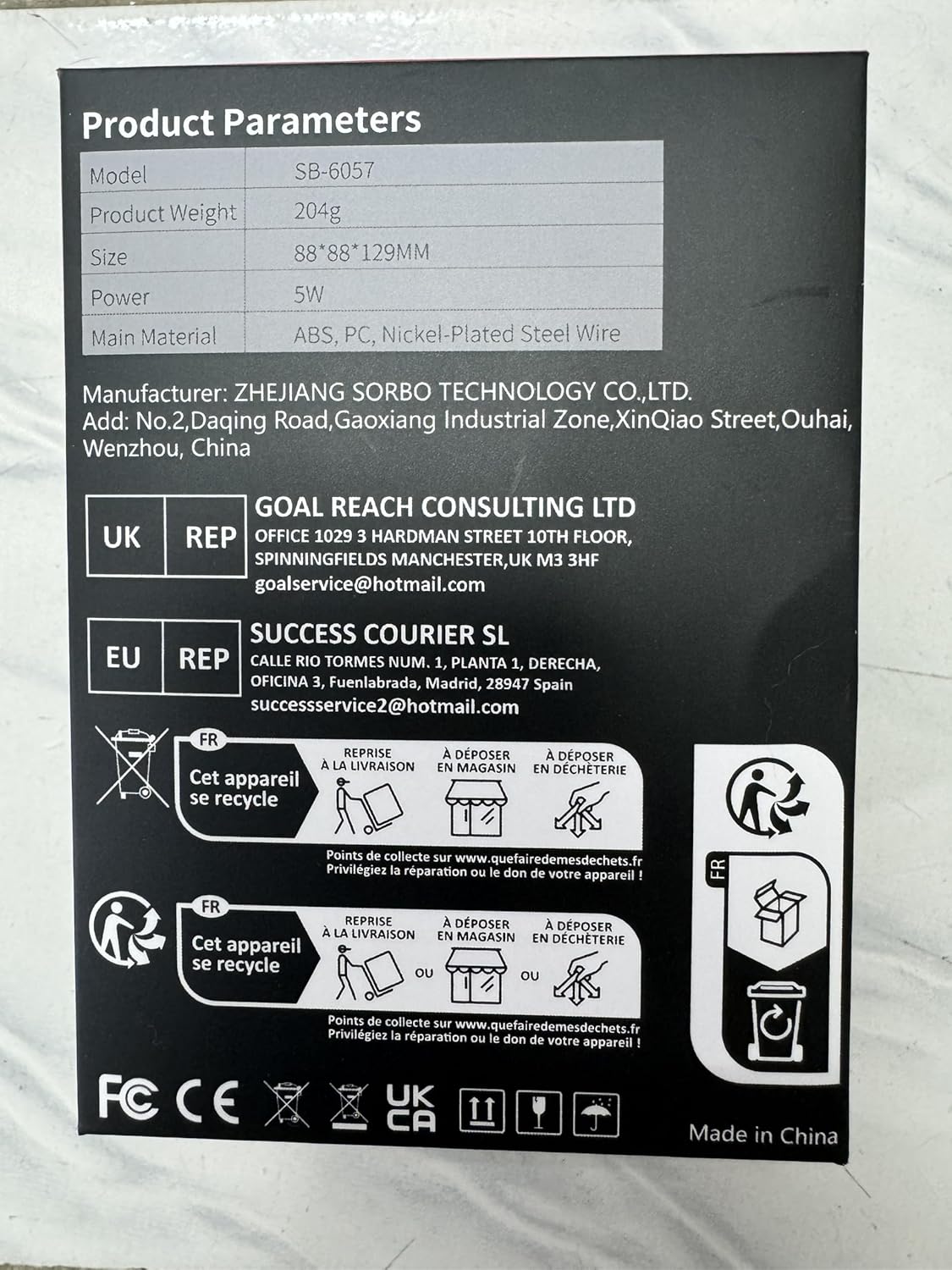 Product Parameters

| Model | SB-6057 |
|---|---|
| Product Weight | 204g |
| Size | 88*88*129MM |
| Power | 5W |
| Main Material | ABS, PC, Nickel-Plated Steel Wire |

Manufacturer: ZHEJIANG SORBO TECHNOLOGY CO.,LTD.
Add: No.2,Daqing Road,Gaoxiang Industrial Zone,XinQiao Street,Ouhai, Wenzhou, China

UK REP
GOAL REACH CONSULTING LTD
OFFICE 1029 3 HARDMAN STREET 10TH FLOOR,
SPINNINGFIELDS MANCHESTER,UK M3 3HF
goalservice@hotmail.com

EU REP
SUCCESS COURIER SL
CALLE RIO TORMES NUM. 1, PLANTA 1, DERECHA,
OFICINA 3, Fuenlabrada, Madrid, 28947 Spain
successservice2@hotmail.com

FR
Cet appareil se recycle
REPRISE À LA LIVRAISON
À DÉPOSER EN MAGASIN
À DÉPOSER EN DÉCHÈTERIE
Points de collecte sur www.quefairedemesdechets.fr
Privilégiez la réparation ou le don de votre appareil !

FR
Cet appareil se recycle
REPRISE À LA LIVRAISON
OU
À DÉPOSER EN MAGASIN
OU
À DÉPOSER EN DÉCHÈTERIE
Points de collecte sur www.quefairedemesdechets.fr
Privilégiez la réparation ou le don de votre appareil !

FR

FC CE UK CA

Made in China